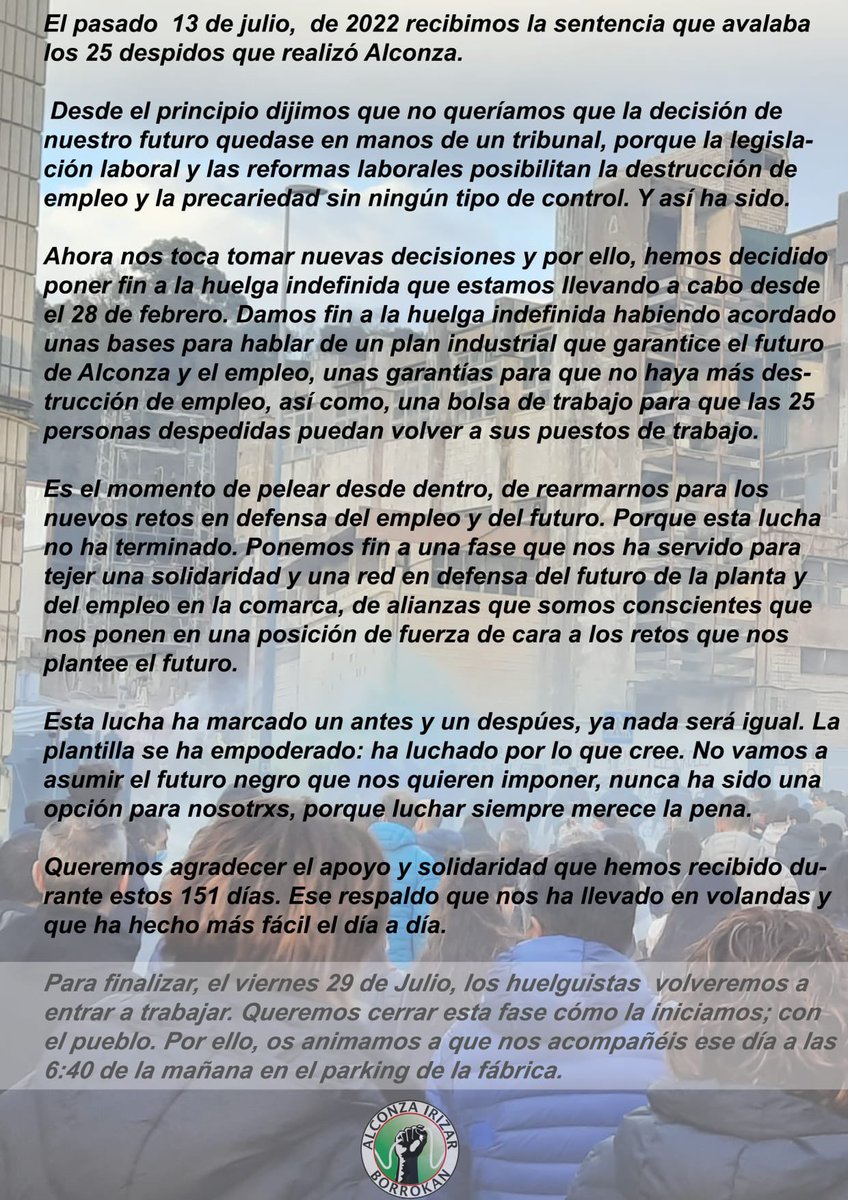 El pasado 13 de julio, de 2022 recibimos la sentencia que avalaba los 25 despidos que realizó Alconza.

Desde el principio dijimos que no queríamos que la decisión de nuestro futuro quedase en manos de un tribunal, porque la legislación laboral y las reformas laborales posibilitan la destrucción de empleo y la precariedad sin ningún tipo de control. Y así ha sido.

Ahora nos toca tomar nuevas decisiones y por ello, hemos decidido poner fin a la huelga indefinida que estamos llevando a cabo desde el 28 de febrero. Damos fin a la huelga indefinida habiendo acordado unas bases para hablar de un plan industrial que garantice el futuro de Alconza y el empleo, unas garantías para que no haya más destrucción de empleo, así como, una bolsa de trabajo para que las 25 personas despedidas puedan volver a sus puestos de trabajo.

Es el momento de pelear desde dentro, de rearmarnos para los nuevos retos en defensa del empleo y del futuro. Porque esta lucha no ha terminado. Ponemos fin a una fase que nos ha servido para tejer una solidaridad y una red en defensa del futuro de la planta y del empleo en la comarca, de alianzas que somos conscientes que nos ponen en una posición de fuerza de cara a los retos que nos plantee el futuro.

Esta lucha ha marcado un antes y un despúes, ya nada será igual. La plantilla se ha empoderado: ha luchado por lo que cree. No vamos a asumir el futuro negro que nos quieren imponer, nunca ha sido una opción para nosotrxs, porque luchar siempre merece la pena.

Queremos agradecer el apoyo y solidaridad que hemos recibido durante estos 151 días. Ese respaldo que nos ha llevado en volandas y que ha hecho más fácil el día a día.

Para finalizar, el viernes 29 de Julio, los huelguistas volveremos a entrar a trabajar. Queremos cerrar esta fase cómo la iniciamos; con el pueblo. Por ello, os animamos a que nos acompañéis ese día a las 6:40 de la mañana en el parking de la fábrica.

ALCONZA IRIZAR
BORROKAN